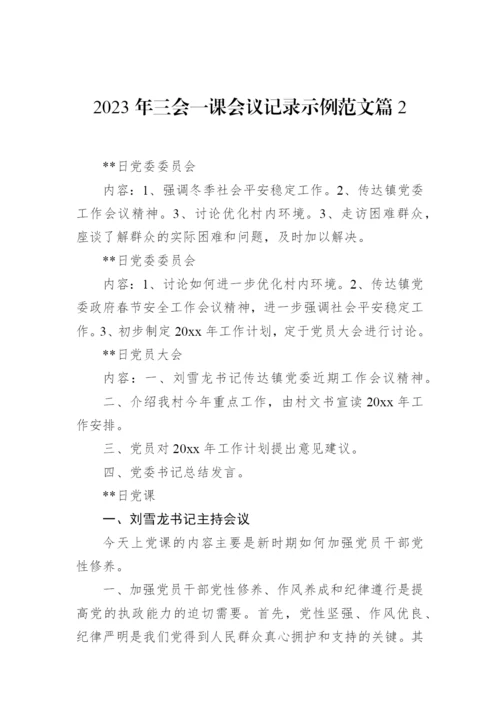 2023 年三会一课会议记录示例范文篇 2

**日党委委员会

内容：1、强调冬季社会平安稳定工作。2、传达镇党委工作会议精神。3、讨论优化村内环境。3、走访困难群众，座谈了解群众的实际困难和问题，及时加以解决。

**日党委委员会

内容：1、讨论如何进一步优化村内环境。2、传达镇党委政府春节安全工作会议精神，进一步强调社会平安稳定工作。3、初步制定 20xx 年工作计划，定于党员大会进行讨论。

**日党员大会

内容：一、刘雪龙书记传达镇党委近期工作会议精神。

二、介绍我村今年重点工作，由村文书宣读 20xx 年工作安排。

三、党员对 20xx 年工作计划提出意见建议。

四、党委书记总结发言。

**日党课

一、刘雪龙书记主持会议

今天上党课的内容主要是新时期如何加强党员干部党性修养。

一、加强党员干部党性修养、作风养成和纪律遵行是提高党的执政能力的迫切需要。首先，党性坚强、作风优良、纪律严明是我们党得到人民群众真心拥护和支持的关键。其